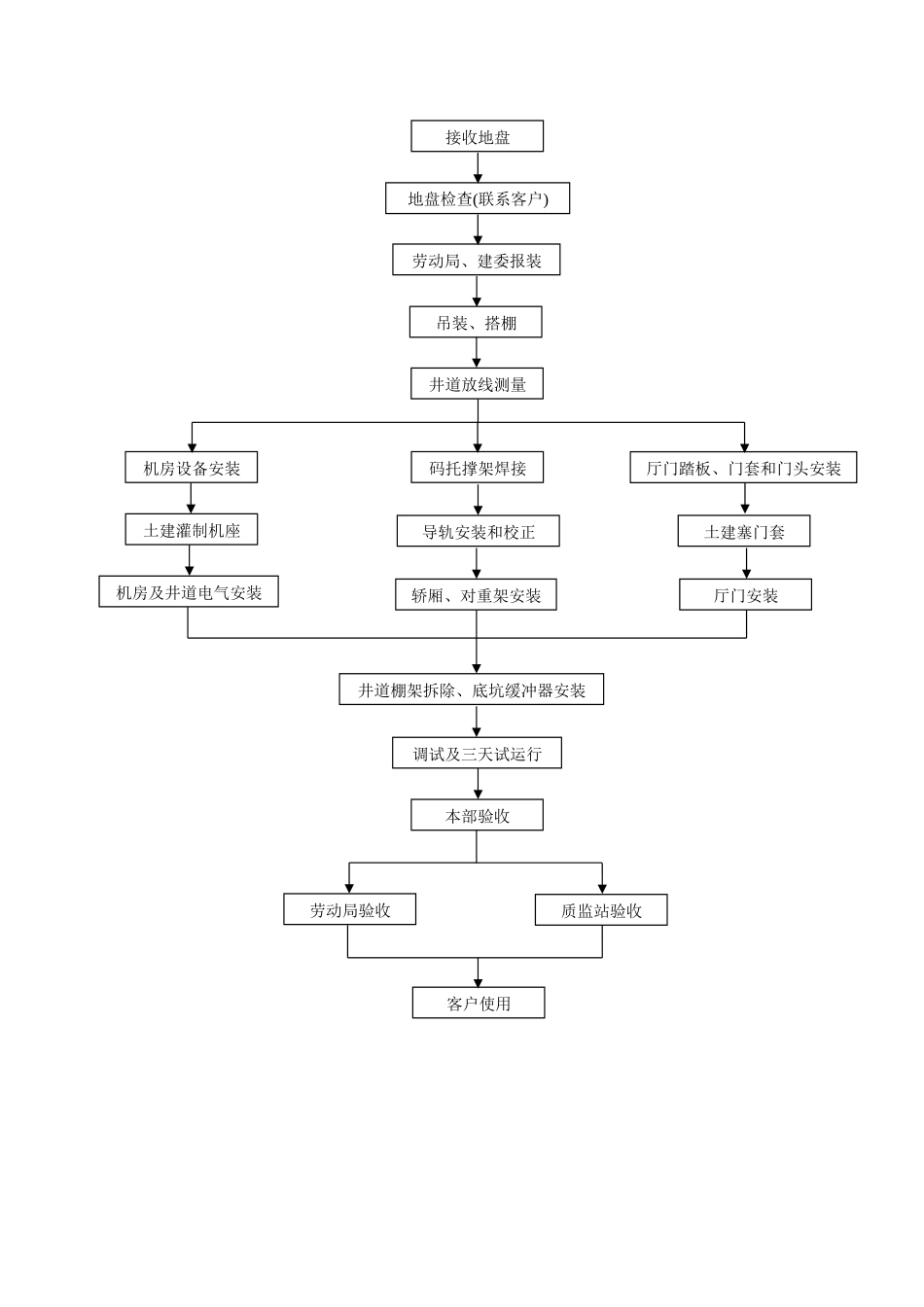 接收地盘

地盘检查(联系客户)

劳动局、建委报装

吊装、搭棚

井道放线测量

机房设备安装

土建灌制机座

机房及井道电气安装

码托撑架焊接

导轨安装和校正

轿厢、对重架安装

厅门踏板、门套和门头安装

土建塞门套

厅门安装

井道棚架拆除、底坑缓冲器安装

调试及三天试运行

本部验收

劳动局验收

质监站验收

客户使用